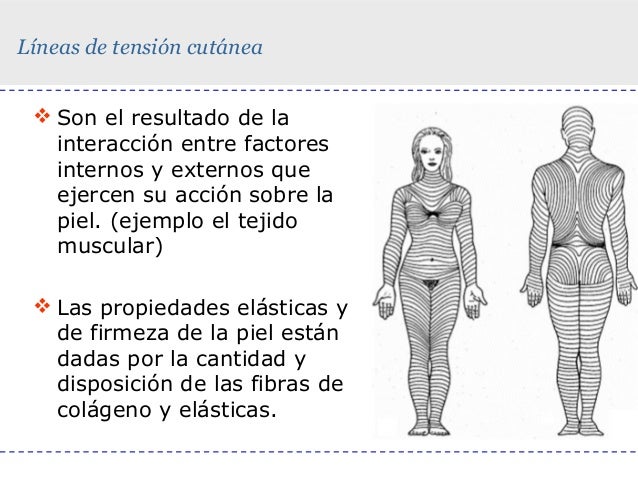 Líneas de tensión cutánea

❖ Son el resultado de la interacción entre factores internos y externos que ejercen su acción sobre la piel. (ejemplo el tejido muscular)

❖ Las propiedades elásticas y de firmeza de la piel están dadas por la cantidad y disposición de las fibras de colágeno y elásticas.